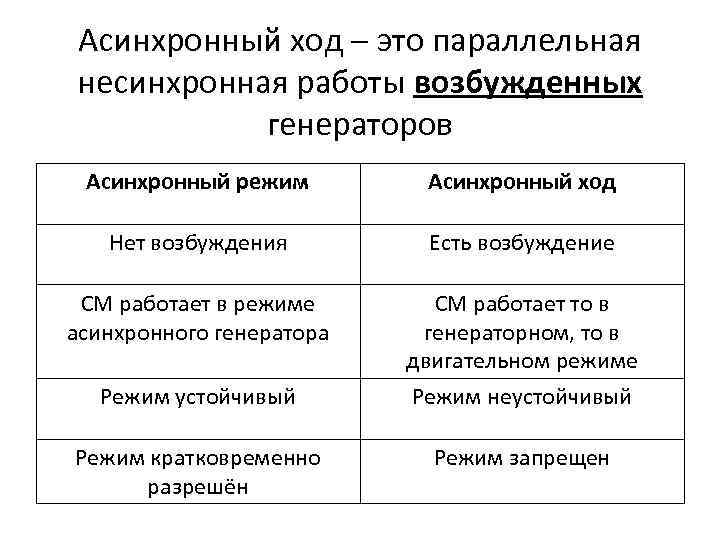 Асинхронный ход – это параллельная несинхронная работы возбужденных генераторов

| Асинхронный режим | Асинхронный ход |
|---|---|
| Нет возбуждения | Есть возбуждение |
| СМ работает в режиме асинхронного генератора | СМ работает то в генераторном, то в двигательном режиме |
| Режим устойчивый | Режим неустойчивый |
| Режим кратковременно разрешён | Режим запрещен |